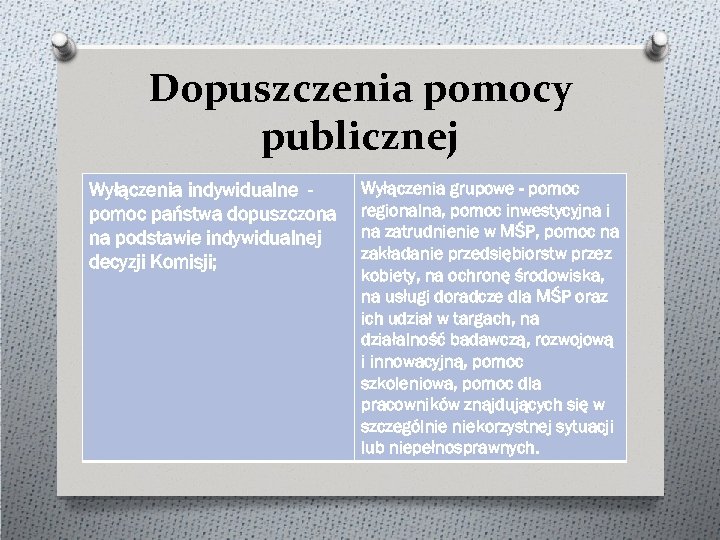 Dopuszczenia pomocy publicznej

| Wyłączenia indywidualne - pomoc państwa dopuszczona na podstawie indywidualnej decyzji Komisji; | Wyłączenia grupowe - pomoc regionalna, pomoc inwestycyjna i na zatrudnienie w MŚP, pomoc na zakładanie przedsiębiorstw przez kobiety, na ochronę środowiska, na usługi doradcze dla MŚP oraz ich udział w targach, na działalność badawczą, rozwojową i innowacyjną, pomoc szkoleniowa, pomoc dla pracowników znajdujących się w szczególnie niekorzystnej sytuacji lub niepełnosprawnych. |
|---|---|